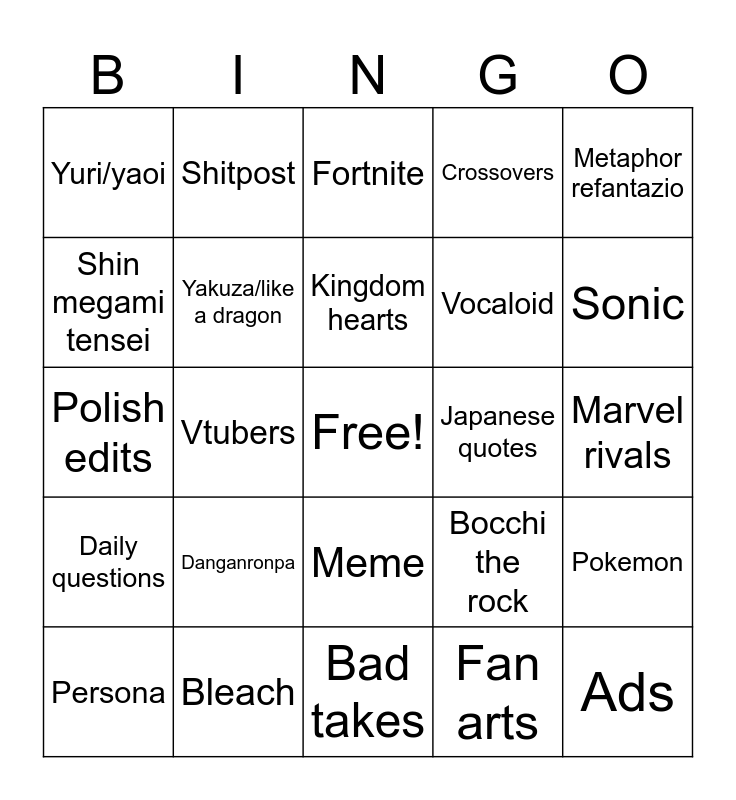 | B | I | N | G | O |
|---|---|---|---|---|
| Yuri/yaoi | Shitpost | Fortnite | Crossovers | Metaphor refantazio |
| Shin megami tensei | Yakuza/like a dragon | Kingdom hearts | Vocaloid | Sonic |
| Polish edits | Vtubers | Free! | Japanese quotes | Marvel rivals |
| Daily questions | Danganronpa | Meme | Bocchi the rock | Pokemon |
| Persona | Bleach | Bad takes | Fan arts | Ads |